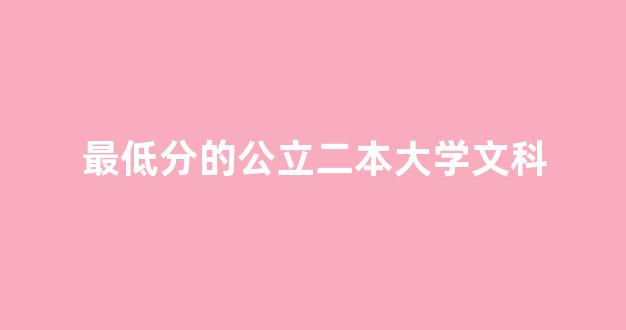 最低分的公立二本大学文科